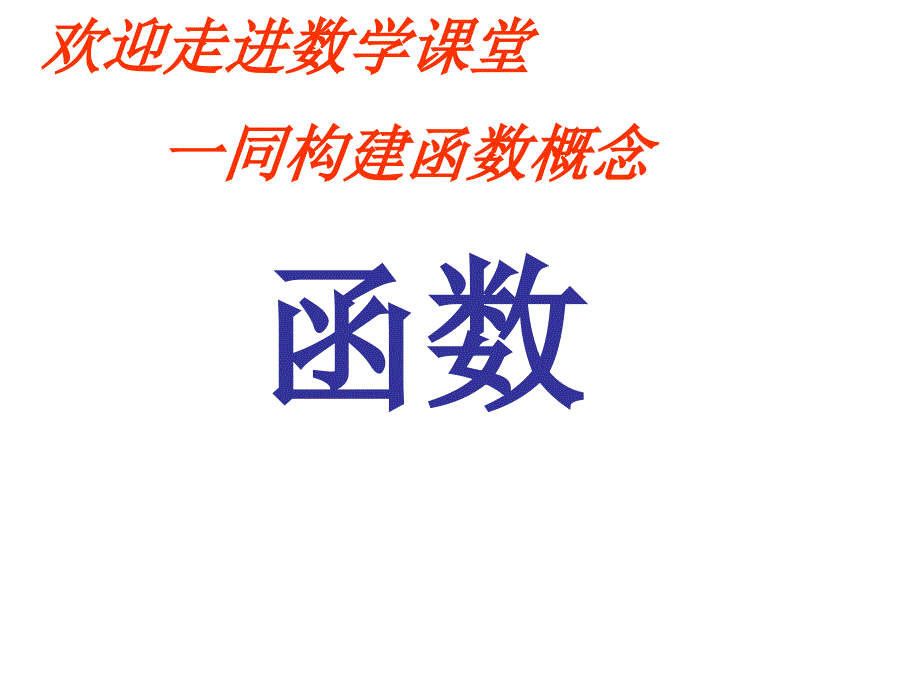 欢迎走进数学课堂

一同构建函数概念

函数